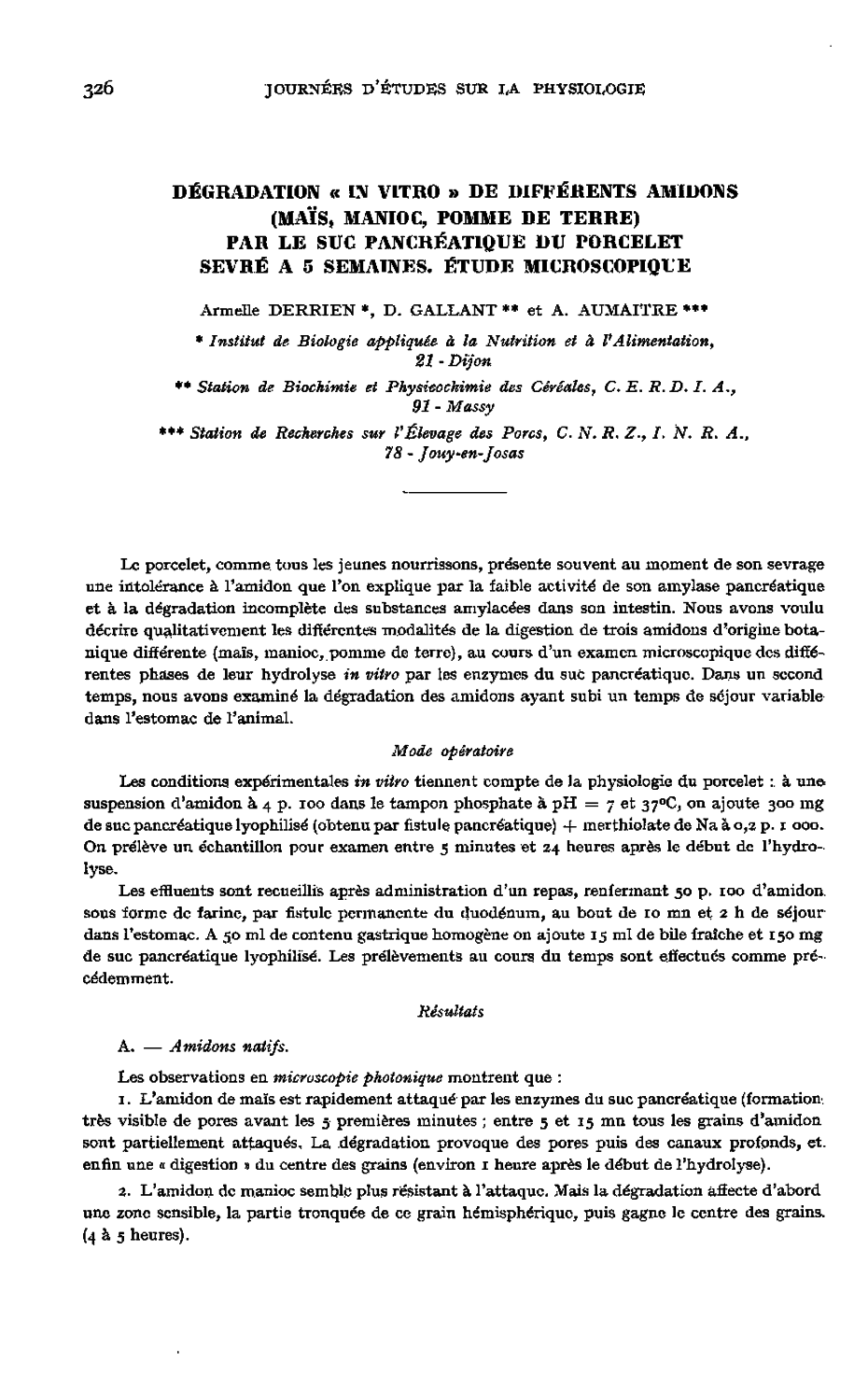 326 JOURNÉES D'ÉTUDES SUR LA PHYSIOLOGIE

DÉGRADATION « IN VITRO » DE DIFFÉRENTS AMIDONS (MAÏS, MANIOC, POMME DE TERRE) PAR LE SUC PANCRÉATIQUE DU PORCELET SEVRÉ A 5 SEMAINES. ÉTUDE MICROSCOPIQUE

Armelle DERRIEN *, D. GALLANT ** et A. AUMAITRE ***

* Institut de Biologie appliquée à la Nutrition et à l'Alimentation, 21 - Dijon

** Station de Biochimie et Physicochimie des Céréales, C. E. R. D. I. A., 91 - Massy

*** Station de Recherches sur l'Élevage des Porcs, C. N. R. Z., I. N. R. A., 78 - Jouy-en-Josas

Le porcelet, comme tous les jeunes nourrissons, présente souvent au moment de son sevrage une intolérance à l'amidon que l'on explique par la faible activité de son amylase pancréatique et à la dégradation incomplète des substances amylacées dans son intestin. Nous avons voulu décrire qualitativement les différentes modalités de la digestion de trois amidons d'origine botanique différente (maïs, manioc, pomme de terre), au cours d'un examen microscopique des différentes phases de leur hydrolyse in vitro par les enzymes du suc pancréatique. Dans un second temps, nous avons examiné la dégradation des amidons ayant subi un temps de séjour variable dans l'estomac de l'animal.

Mode opératoire

Les conditions expérimentales in vitro tiennent compte de la physiologie du porcelet : à une suspension d'amidon à 4 p. 100 dans le tampon phosphate à pH = 7 et 37°C, on ajoute 300 mg de suc pancréatique lyophilisé (obtenu par fistule pancréatique) + merthiolate de Na à 0,2 p. 1 000. On prélève un échantillon pour examen entre 5 minutes et 24 heures après le début de l'hydrolyse.

Les effluents sont recueillis après administration d'un repas, renfermant 50 p. 100 d'amidon sous forme de farine, par fistule permanente du duodénum, au bout de 10 mn et 2 h de séjour dans l'estomac. A 50 ml de contenu gastrique homogène on ajoute 15 ml de bile fraîche et 150 mg de suc pancréatique lyophilisé. Les prélèvements au cours du temps sont effectués comme précédemment.

Résultats

A. — Amidons natifs.

Les observations en microscopie photonique montrent que :

1. L'amidon de maïs est rapidement attaqué par les enzymes du suc pancréatique (formation très visible de pores avant les 5 premières minutes ; entre 5 et 15 mn tous les grains d'amidon sont partiellement attaqués. La dégradation provoque des pores puis des canaux profonds, et enfin une « digestion » du centre des grains (environ 1 heure après le début de l'hydrolyse).

2. L'amidon de manioc semble plus résistant à l'attaque. Mais la dégradation affecte d'abord une zone sensible, la partie tronquée de ce grain hémisphérique, puis gagne le centre des grains. (4 à 5 heures).